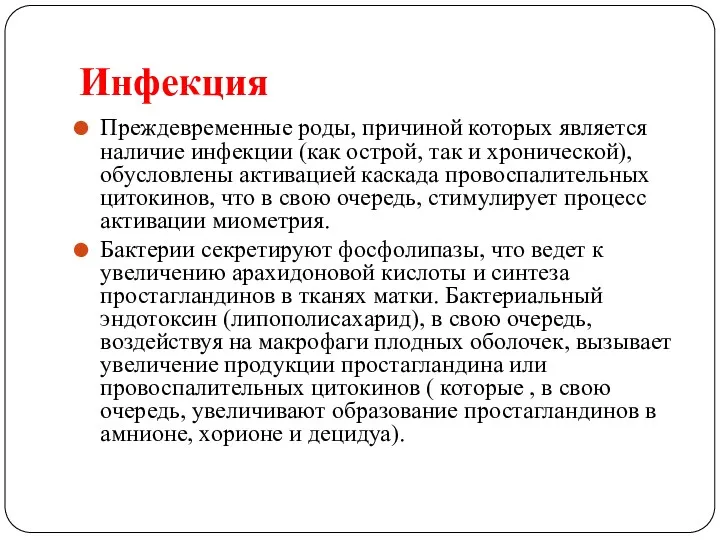 Инфекция

Преждевременные роды, причиной которых является наличие инфекции (как острой, так и хронической), обусловлены активацией каскада провоспалительных цитокинов, что в свою очередь, стимулирует процесс активации миометрия.

Бактерии секретируют фосфолипазы, что ведет к увеличению арахидоновой кислоты и синтеза простагландинов в тканях матки. Бактериальный эндотоксин (липополисахарид), в свою очередь, воздействуя на макрофаги плодных оболочек, вызывает увеличение продукции простагландина или провоспалительных цитокинов ( которые , в свою очередь, увеличивают образование простагландинов в амнионе, хорионе и децидуа).